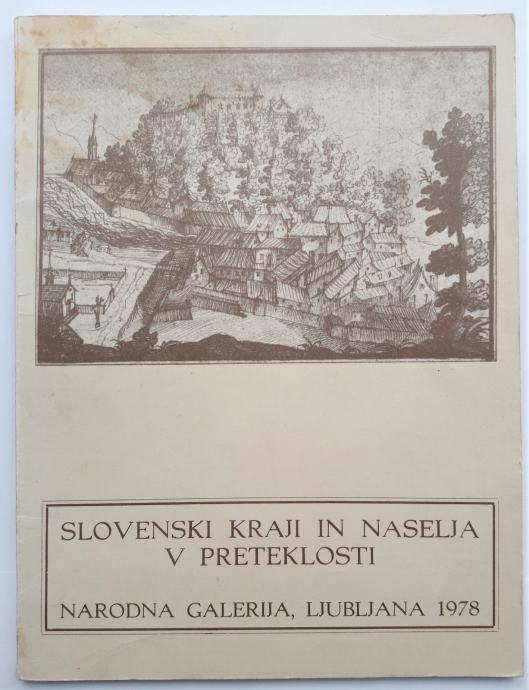 SLOVENSKI KRAJI IN NASELJA
V PRETEKLOSTI

NARODNA GALERIJA, LJUBLJANA 1978